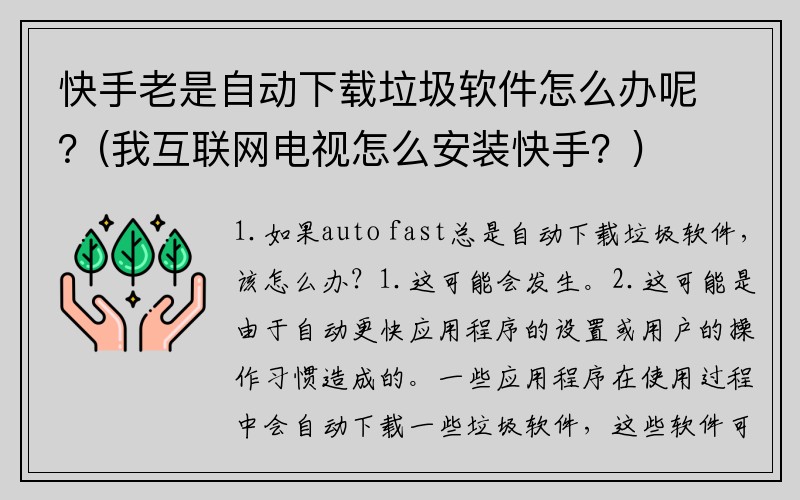 快手老是自动下载垃圾软件怎么办呢？(我互联网电视怎么安装快手？)

1. 如果auto fast总是自动下载垃圾软件，该怎么办？1. 这可能会发生。2. 这可能是由于自动更快应用程序的设置或用户的操作习惯造成的。一些应用程序在使用过程中会自动下载一些垃圾软件，这些软件可